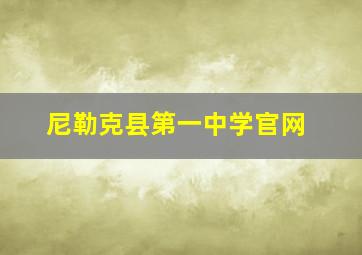 尼勒克县第一中学官网